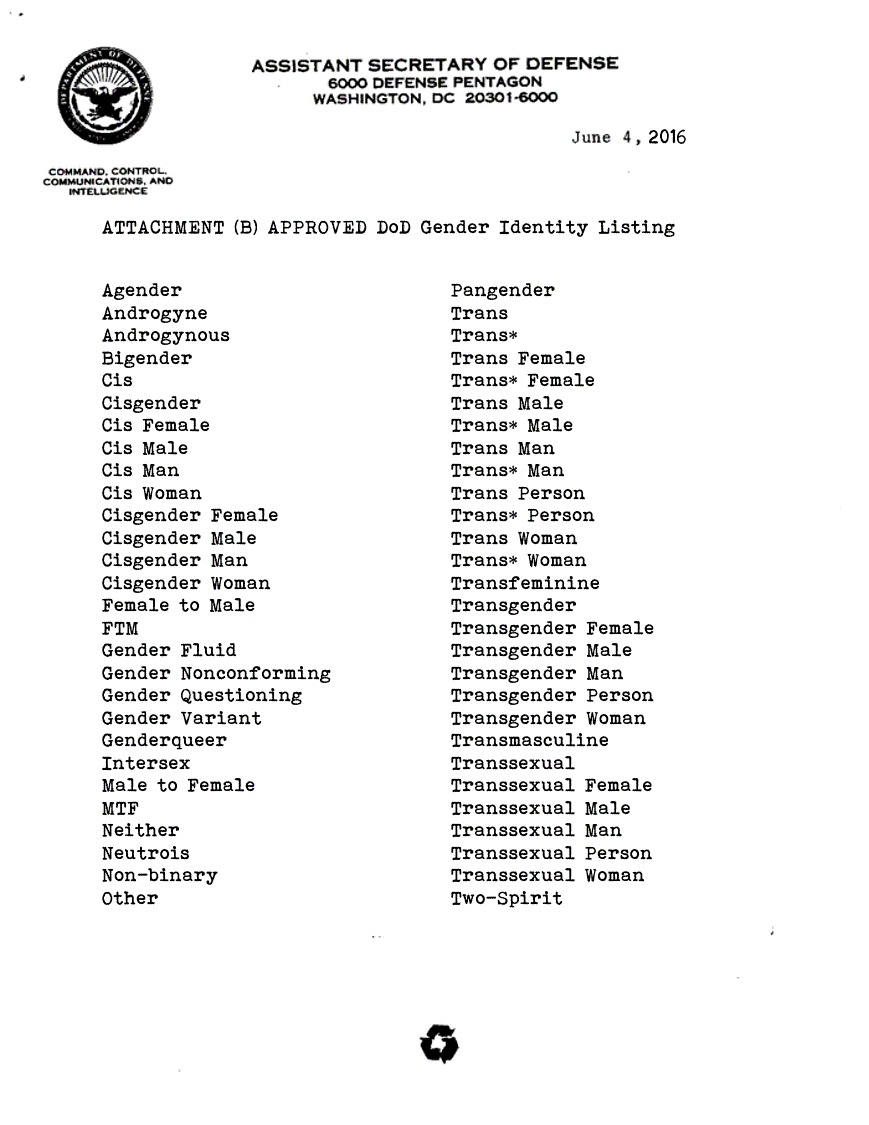 ASSISTANT SECRETARY OF DEFENSE
6000 DEFENSE PENTAGON
WASHINGTON, DC 20301-6000

June 4, 2016

COMMAND, CONTROL, COMMUNICATIONS, AND INTELLIGENCE

ATTACHMENT (B) APPROVED DoD Gender Identity Listing

Agender
Androgyne
Androgynous
Bigender
Cis
Cisgender
Cis Female
Cis Male
Cis Man
Cis Woman
Cisgender Female
Cisgender Male
Cisgender Man
Cisgender Woman
Female to Male
FTM
Gender Fluid
Gender Nonconforming
Gender Questioning
Gender Variant
Genderqueer
Intersex
Male to Female
MTF
Neither
Neutrois
Non-binary
Other

Pangender
Trans
Trans*
Trans Female
Trans* Female
Trans Male
Trans* Male
Trans Man
Trans* Man
Trans Person
Trans* Person
Trans Woman
Trans* Woman
Transfeminine
Transgender
Transgender Female
Transgender Male
Transgender Man
Transgender Person
Transgender Woman
Transmasculine
Transsexual
Transsexual Female
Transsexual Male
Transsexual Man
Transsexual Person
Transsexual Woman
Two-Spirit